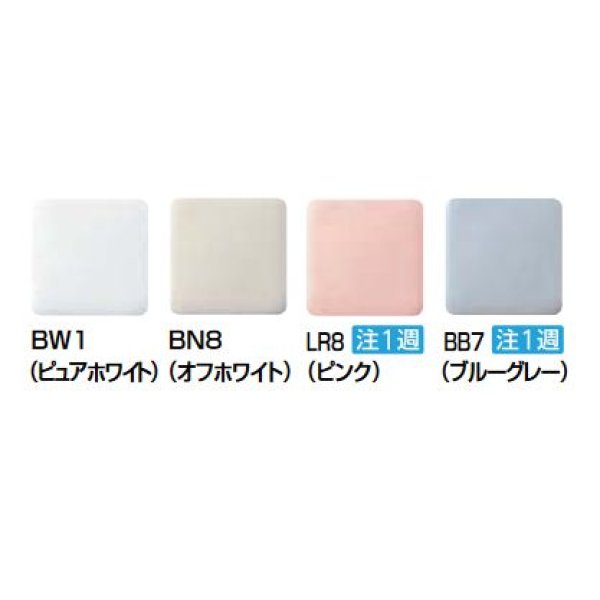 BW1
(ピュアホワイト)

BN8
(オフホワイト)

LR8 注1週
(ピンク)

BB7 注1週
(ブルーグレー)